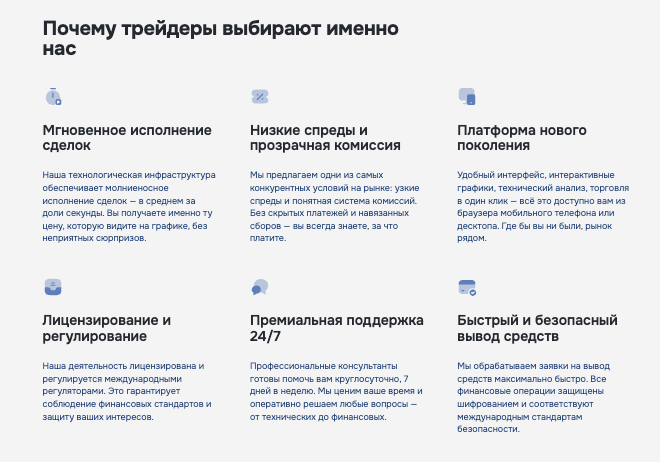 Почему трейдеры выбирают именно нас

Мгновенное исполнение сделок

Наша технологическая инфраструктура обеспечивает молниеносное исполнение сделок — в среднем за доли секунды. Вы получаете именно ту цену, которую видите на графике, без неприятных сюрпризов.

Низкие спреды и прозрачная комиссия

Мы предлагаем одни из самых конкурентных условий на рынке: узкие спреды и понятная система комиссий. Без скрытых платежей и навязанных сборов — вы всегда знаете, за что платите.

Платформа нового поколения

Удобный интерфейс, интерактивные графики, технический анализ, торговля в один клик — всё это доступно вам из браузера мобильного телефона или десктопа. Где бы вы ни были, рынок рядом.

Лицензирование и регулирование

Наша деятельность лицензирована и регулируется международными регуляторами. Это гарантирует соблюдение финансовых стандартов и защиту ваших интересов.

Премиальная поддержка 24/7

Профессиональные консультанты готовы помочь вам круглосуточно, 7 дней в неделю. Мы ценим ваше время и оперативно решаем любые вопросы — от технических до финансовых.

Быстрый и безопасный вывод средств

Мы обрабатываем заявки на вывод средств максимально быстро. Все финансовые операции защищены шифрованием и соответствуют международным стандартам безопасности.